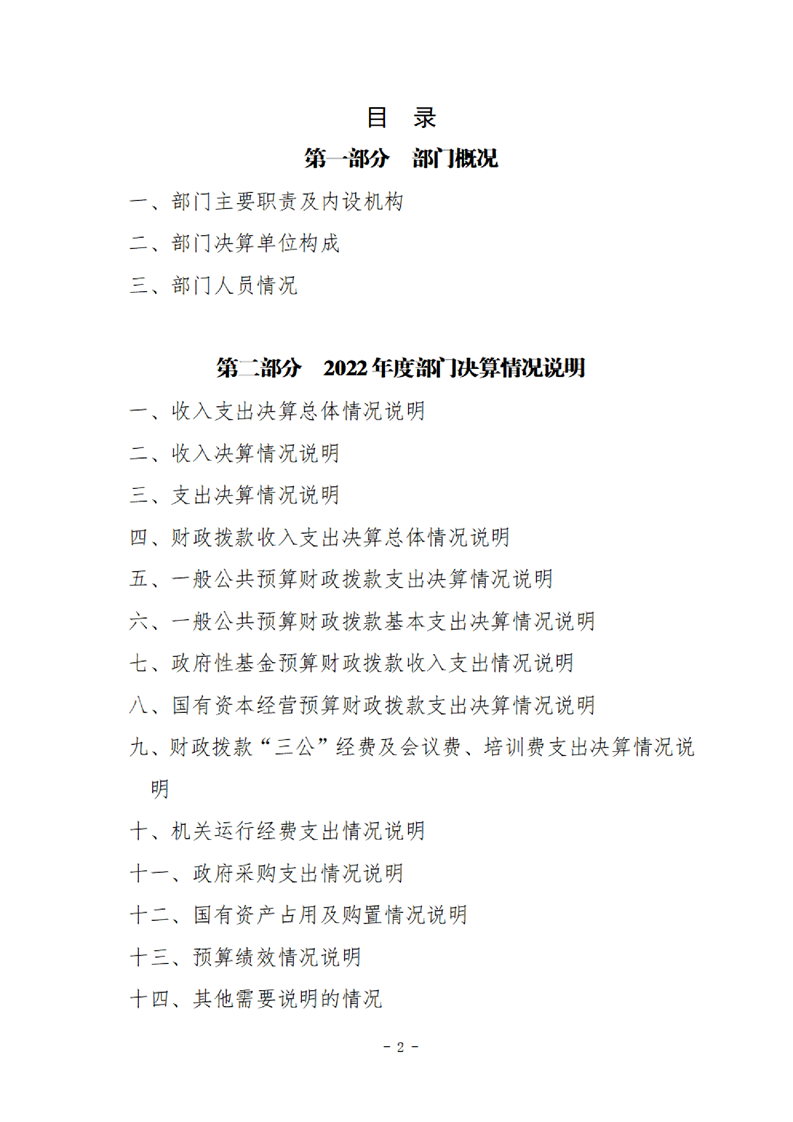 目 录

第一部分 部门概况

一、部门主要职责及内设机构

二、部门决算单位构成

三、部门人员情况

第二部分 2022年度部门决算情况说明

一、收入支出决算总体情况说明

二、收入决算情况说明

三、支出决算情况说明

四、财政拨款收入支出决算总体情况说明

五、一般公共预算财政拨款支出决算情况说明

六、一般公共预算财政拨款基本支出决算情况说明

七、政府性基金预算财政拨款收入支出情况说明

八、国有资本经营预算财政拨款支出决算情况说明

九、财政拨款“三公”经费及会议费、培训费支出决算情况说明

十、机关运行经费支出情况说明

十一、政府采购支出情况说明

十二、国有资产占用及购置情况说明

十三、预算绩效情况说明

十四、其他需要说明的情况

- 2 -